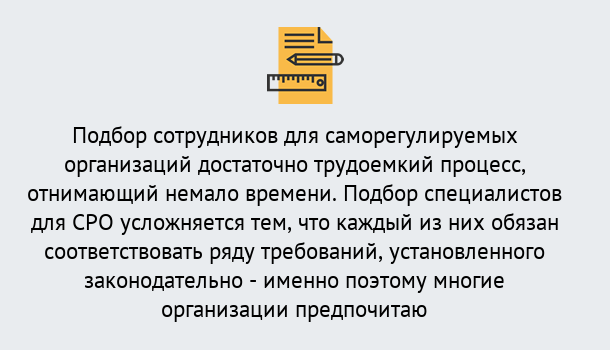 Подбор сотрудников для саморегулируемых организаций достаточно трудоемкий процесс, отнимающий немало времени. Подбор специалистов для СРО усложняется тем, что каждый из них обязан соответствовать ряду требований, установленного законодательно - именно поэтому многие организации предпочитаю